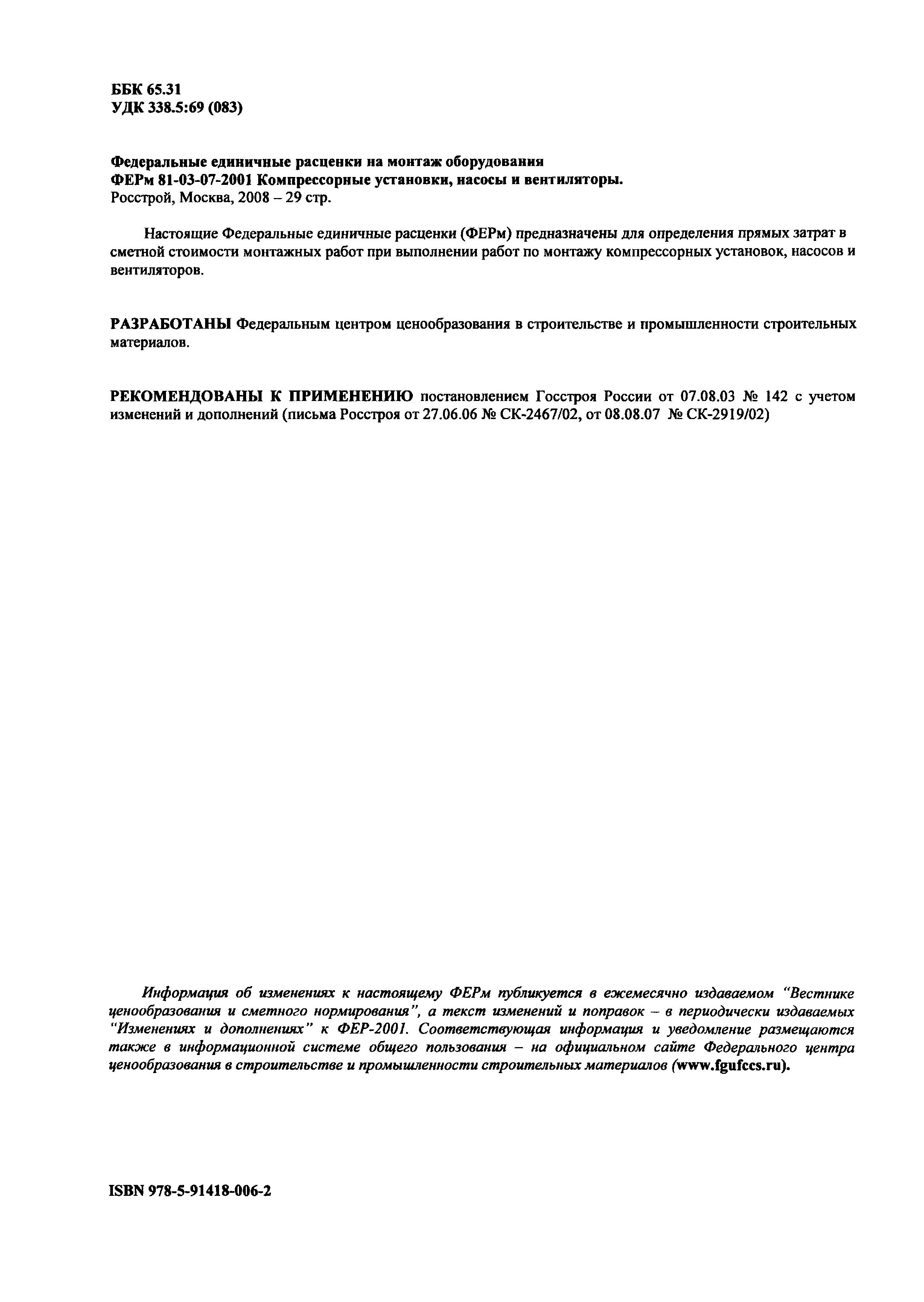 ББК 65.31
УДК 338.5:69 (083)

Федеральные единичные расценки на монтаж оборудования
ФЕРм 81-03-07-2001 Компрессорные установки, насосы и вентиляторы.
Росстрой, Москва, 2008 – 29 стр.

Настоящие Федеральные единичные расценки (ФЕРм) предназначены для определения прямых затрат в сметной стоимости монтажных работ при выполнении работ по монтажу компрессорных установок, насосов и вентиляторов.

РАЗРАБОТАНЫ Федеральным центром ценообразования в строительстве и промышленности строительных материалов.

РЕКОМЕНДОВАНЫ К ПРИМЕНЕНИЮ постановлением Госстроя России от 07.08.03 № 142 с учетом изменений и дополнений (письма Росстроя от 27.06.06 № СК-2467/02, от 08.08.07 № СК-2919/02)

Информация об изменениях к настоящему ФЕРм публикуется в ежемесячно издаваемом "Вестнике ценообразования и сметного нормирования", а текст изменений и поправок – в периодически издаваемых "Изменениях и дополнениях" к ФЕР-2001. Соответствующая информация и уведомление размещаются также в информационной системе общего пользования – на официальном сайте Федерального центра ценообразования в строительстве и промышленности строительных материалов (www.fgufccs.ru).

ISBN 978-5-91418-006-2